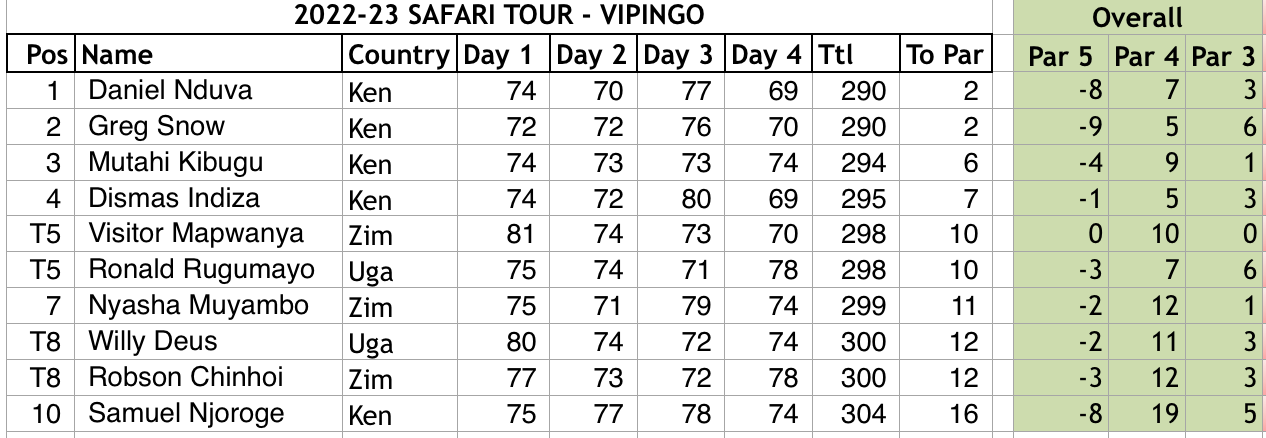 2022-23 SAFARI TOUR - VIPINGO

Overall

| Pos | Name | Country | Day 1 | Day 2 | Day 3 | Day 4 | Ttl | To Par | Par 5 | Par 4 | Par 3 |
|---|---|---|---|---|---|---|---|---|---|---|---|
| 1 | Daniel Nduva | Ken | 74 | 70 | 77 | 69 | 290 | 2 | -8 | 7 | 3 |
| 2 | Greg Snow | Ken | 72 | 72 | 76 | 70 | 290 | 2 | -9 | 5 | 6 |
| 3 | Mutahi Kibugu | Ken | 74 | 73 | 73 | 74 | 294 | 6 | -4 | 9 | 1 |
| 4 | Dismas Indiza | Ken | 74 | 72 | 80 | 69 | 295 | 7 | -1 | 5 | 3 |
| T5 | Visitor Mapwanya | Zim | 81 | 74 | 73 | 70 | 298 | 10 | 0 | 10 | 0 |
| T5 | Ronald Rugumayo | Uga | 75 | 74 | 71 | 78 | 298 | 10 | -3 | 7 | 6 |
| 7 | Nyasha Muyambo | Zim | 75 | 71 | 79 | 74 | 299 | 11 | -2 | 12 | 1 |
| T8 | Willy Deus | Uga | 80 | 74 | 72 | 74 | 300 | 12 | -2 | 11 | 3 |
| T8 | Robson Chinhoi | Zim | 77 | 73 | 72 | 78 | 300 | 12 | -3 | 12 | 3 |
| 10 | Samuel Njoroge | Ken | 75 | 77 | 78 | 74 | 304 | 16 | -8 | 19 | 5 |